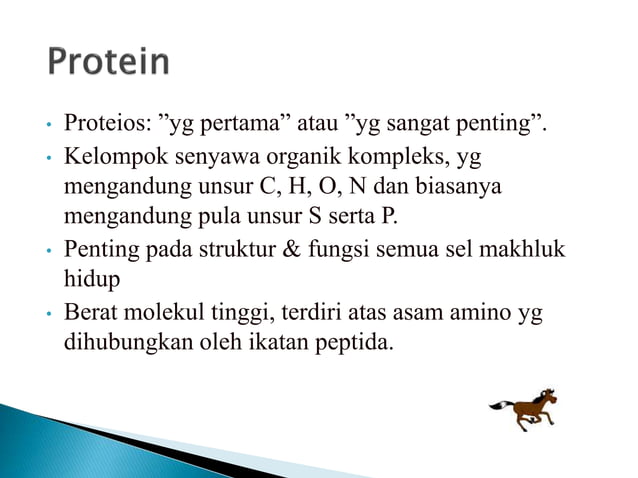 Protein

• Proteios: ”yg pertama” atau ”yg sangat penting”.
• Kelompok senyawa organik kompleks, yg mengandung unsur C, H, O, N dan biasanya mengandung pula unsur S serta P.
• Penting pada struktur & fungsi semua sel makhluk hidup
• Berat molekul tinggi, terdiri atas asam amino yg dihubungkan oleh ikatan peptida.